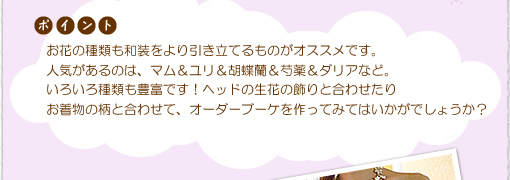 ポイント

お花の種類も和装をより引き立てるものがオススメです。
人気があるのは、マム＆ユリ＆胡蝶蘭＆芍薬＆ダリアなど。
いろいろ種類も豊富です！ヘッドの生花の飾りと合わせたり
お着物の柄と合わせて、オーダーブーケを作ってみてはいかがでしょうか？